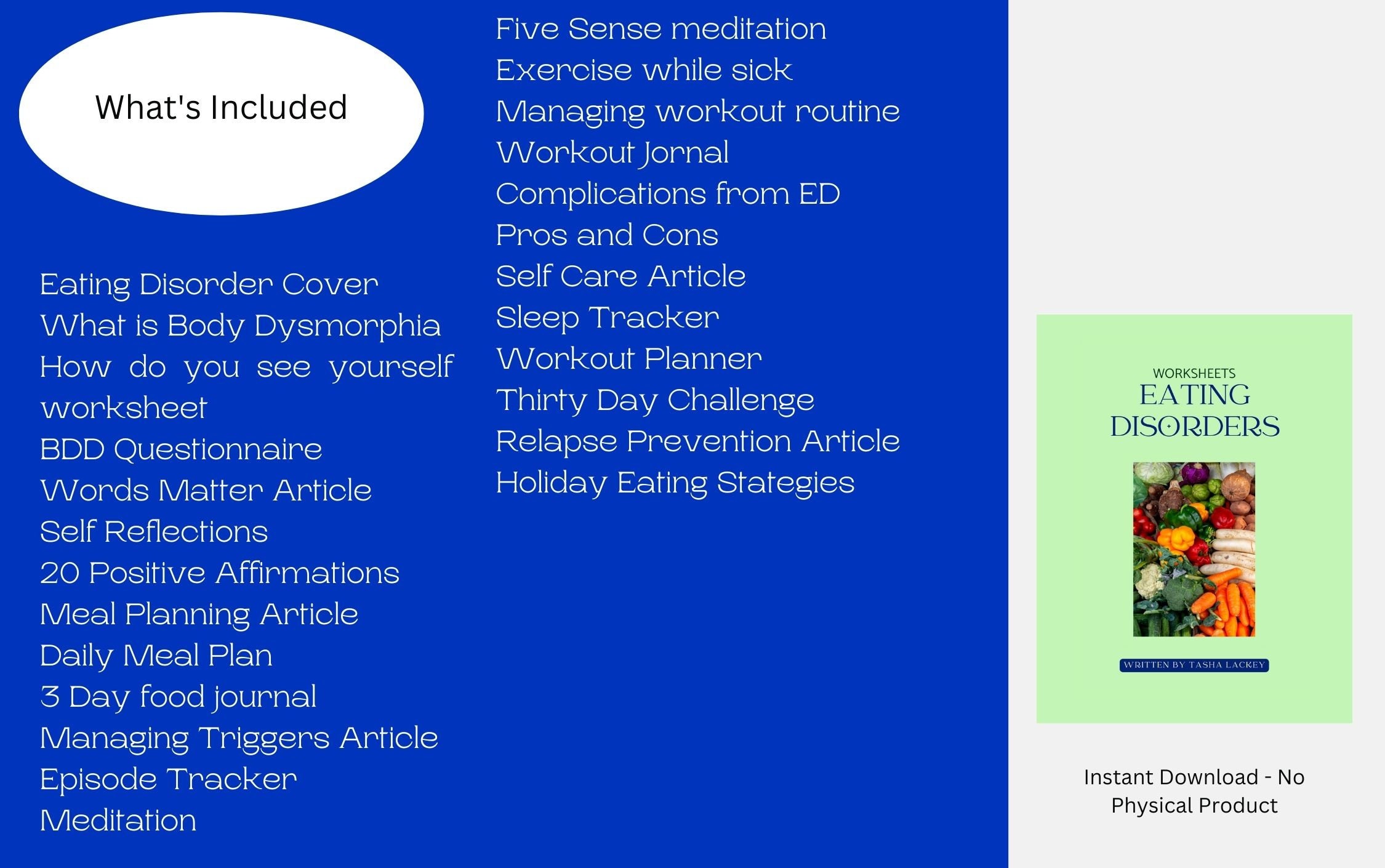 What's Included

Eating Disorder Cover
What is Body Dysmorphia
How do you see yourself worksheet
BDD Questionnaire
Words Matter Article
Self Reflections
20 Positive Affirmations
Meal Planning Article
Daily Meal Plan
3 Day food journal
Managing Triggers Article
Episode Tracker
Meditation

Five Sense meditation
Exercise while sick
Managing workout routine
Workout Jornal
Complications from ED
Pros and Cons
Self Care Article
Sleep Tracker
Workout Planner
Thirty Day Challenge
Relapse Prevention Article
Holiday Eating Stategies

WORKSHEETS
EATING DISORDERS

WRITTEN BY TASHA LACKEY

Instant Download - No Physical Product